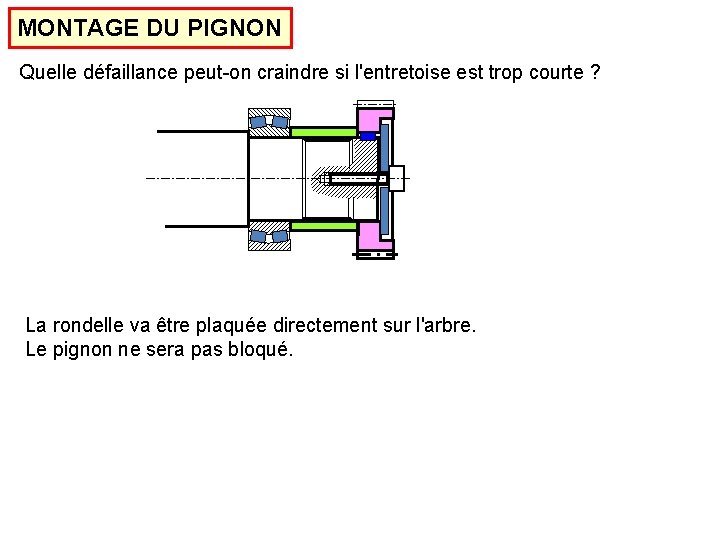 MONTAGE DU PIGNON

Quelle défaillance peut-on craindre si l'entretoise est trop courte ?

La rondelle va être plaquée directement sur l'arbre.
Le pignon ne sera pas bloqué.